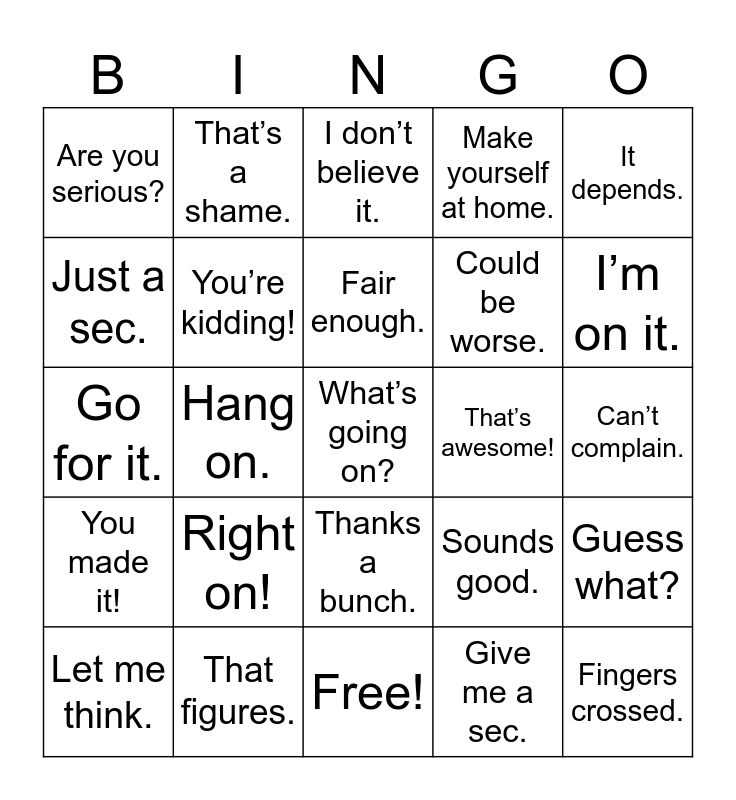 | B | I | N | G | O |
|---|---|---|---|---|
| Are you serious? | That’s a shame. | I don’t believe it. | Make yourself at home. | It depends. |
| Just a sec. | You’re kidding! | Fair enough. | Could be worse. | I’m on it. |
| Go for it. | Hang on. | What’s going on? | That’s awesome! | Can’t complain. |
| You made it! | Right on! | Thanks a bunch. | Sounds good. | Guess what? |
| Let me think. | That figures. | Free! | Give me a sec. | Fingers crossed. |